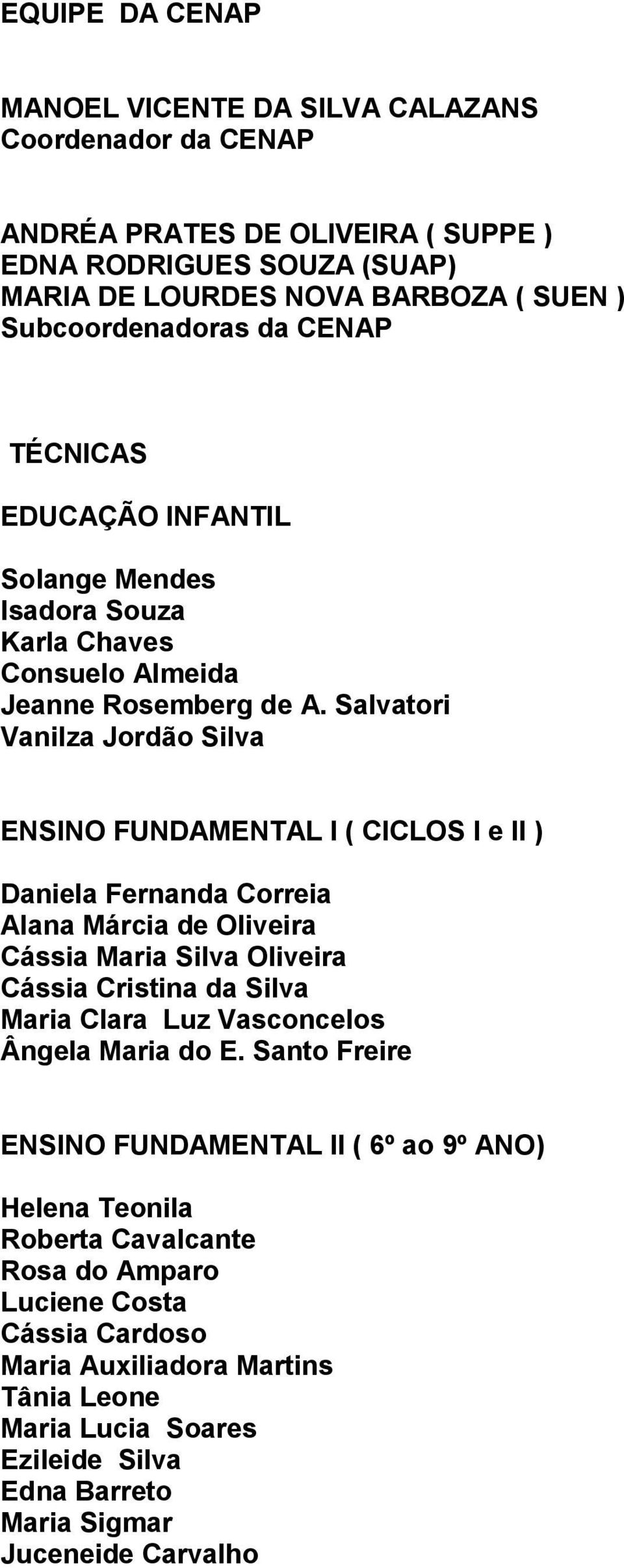 EQUIPE DA CENAP

MANOEL VICENTE DA SILVA CALAZANS
Coordenador da CENAP

ANDRÉA PRATES DE OLIVEIRA ( SUPPE )
EDNA RODRIGUES SOUZA (SUAP)
MARIA DE LOURDES NOVA BARBOZA ( SUEN )
Subcoordenadoras da CENAP

TÉCNICAS

EDUCAÇÃO INFANTIL

Solange Mendes
Isadora Souza
Karla Chaves
Consuelo Almeida
Jeanne Rosemberg de A. Salvatori
Vanilza Jordão Silva

ENSINO FUNDAMENTAL I ( CICLOS I e II )

Daniela Fernanda Correia
Alana Márcia de Oliveira
Cássia Maria Silva Oliveira
Cássia Cristina da Silva
Maria Clara Luz Vasconcelos
Ângela Maria do E. Santo Freire

ENSINO FUNDAMENTAL II ( 6º ao 9º ANO)

Helena Teonila
Roberta Cavalcante
Rosa do Amparo
Luciene Costa
Cássia Cardoso
Maria Auxiliadora Martins
Tânia Leone
Maria Lucia Soares
Ezileide Silva
Edna Barreto
Maria Sigmar
Juceneide Carvalho